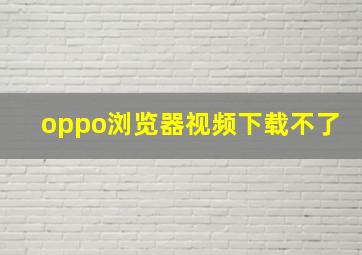 oppo浏览器视频下载不了